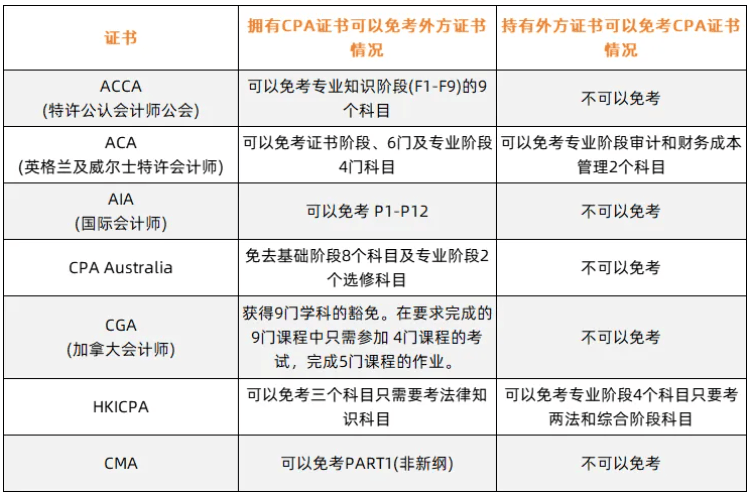 | 证书 | 拥有CPA证书可以免考外方证书情况 | 持有外方证书可以免考CPA证书情况 |
|---|---|---|
| ACCA (特许公认会计师公会) | 可以免考专业知识阶段(F1-F9)的9个科目 | 不可以免考 |
| ACA (英格兰及威尔士特许会计师) | 可以免考证书阶段、6门及专业阶段4门科目 | 可以免考专业阶段审计和财务成本管理2个科目 |
| AIA (国际会计师) | 可以免考 P1-P12 | 不可以免考 |
| CPA Australia | 免去基础阶段8个科目及专业阶段2个选修科目 | 不可以免考 |
| CGA (加拿大会计师) | 获得9门学科的豁免。在要求完成的9门课程中只需参加 4门课程的考试，完成5门课程的作业。 | 不可以免考 |
| HKICPA | 可以免考三个科目只需要考法律知识科目 | 可以免考专业阶段4个科目只要考两法和综合阶段科目 |
| CMA | 可以免考PART1(非新纲) | 不可以免考 |